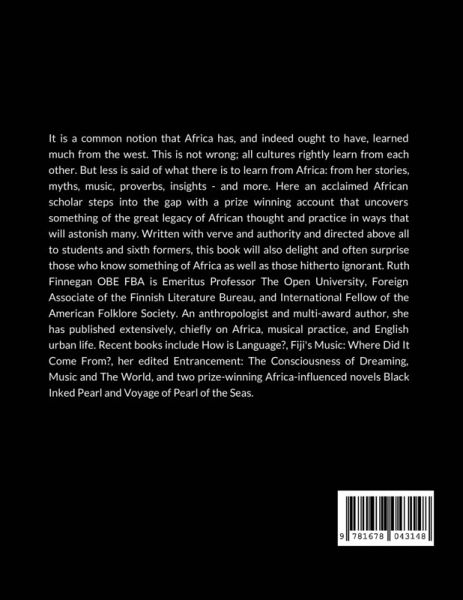 It is a common notion that Africa has, and indeed ought to have, learned much from the west. This is not wrong; all cultures rightly learn from each other. But less is said of what there is to learn from Africa: from her stories, myths, music, proverbs, insights - and more. Here an acclaimed African scholar steps into the gap with a prize winning account that uncovers something of the great legacy of African thought and practice in ways that will astonish many. Written with verve and authority and directed above all to students and sixth formers, this book will also delight and often surprise those who know something of Africa as well as those hitherto ignorant. Ruth Finnegan OBE FBA is Emeritus Professor The Open University, Foreign Associate of the Finnish Literature Bureau, and International Fellow of the American Folklore Society. An anthropologist and multi-award author, she has published extensively, chiefly on Africa, musical practice, and English urban life. Recent books include How is Language?, Fiji's Music: Where Did It Come From?, her edited Entrancement: The Consciousness of Dreaming, Music and The World, and two prize-winning Africa-influenced novels Black Inked Pearl and Voyage of Pearl of the Seas.

9 781678 043148